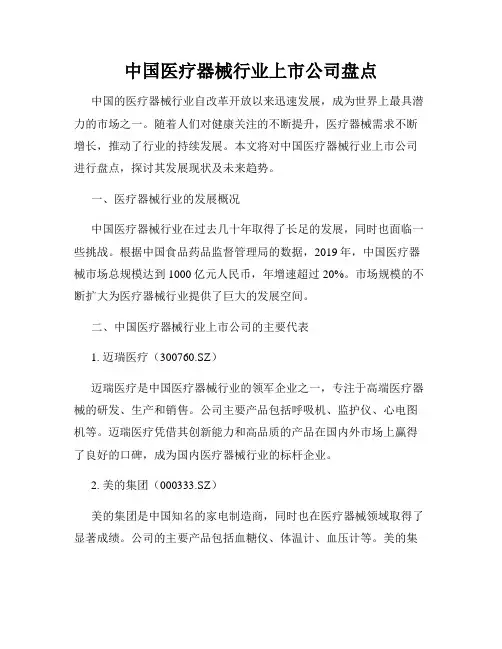 中国医疗器械行业上市公司盘点

中国的医疗器械行业自改革开放以来迅速发展，成为世界上最具潜力的市场之一。随着人们对健康关注的不断提升，医疗器械需求不断增长，推动了行业的持续发展。本文将对中国医疗器械行业上市公司进行盘点，探讨其发展现状及未来趋势。

一、医疗器械行业的发展概况

中国医疗器械行业在过去几十年取得了长足的发展，同时也面临一些挑战。根据中国食品药品监督管理局的数据，2019 年，中国医疗器械市场总规模达到 1000 亿元人民币，年增速超过 20%。市场规模的不断扩大为医疗器械行业提供了巨大的发展空间。

二、中国医疗器械行业上市公司的主要代表

1. 迈瑞医疗（300760.SZ）

迈瑞医疗是中国医疗器械行业的领军企业之一，专注于高端医疗器械的研发、生产和销售。公司主要产品包括呼吸机、监护仪、心电图机等。迈瑞医疗凭借其创新能力和高品质的产品在国内外市场上赢得了良好的口碑，成为国内医疗器械行业的标杆企业。

2. 美的集团（000333.SZ）

美的集团是中国知名的家电制造商，同时也在医疗器械领域取得了显著成绩。公司的主要产品包括血糖仪、体温计、血压计等。美的集